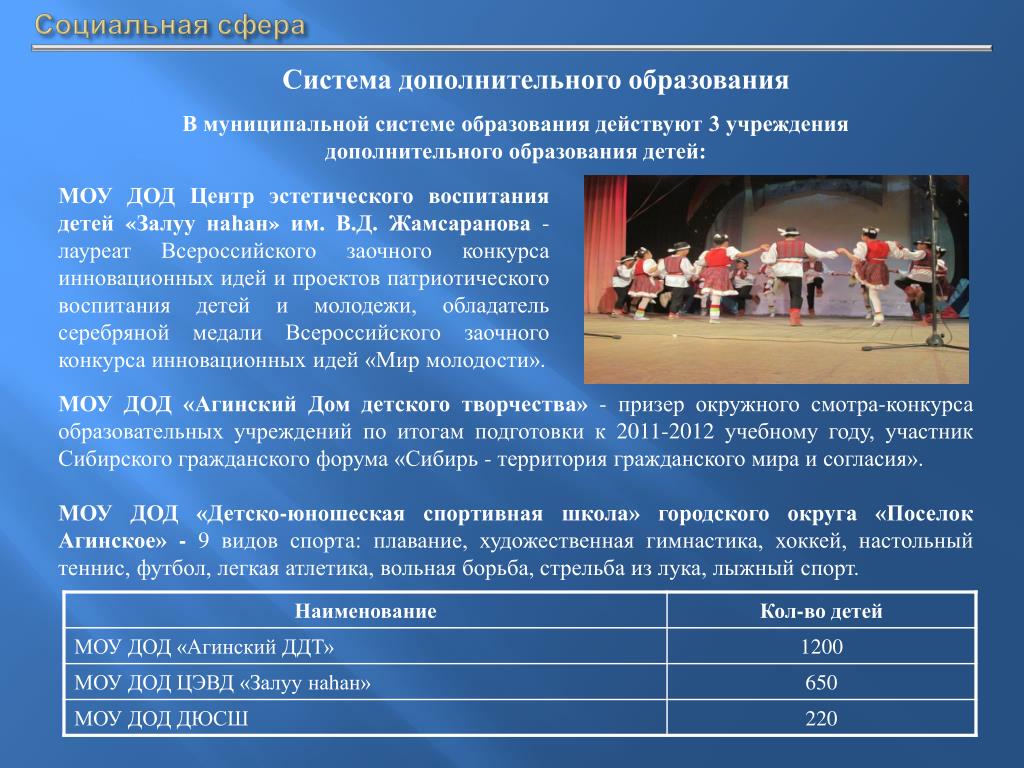 Социальная сфера

Система дополнительного образования

В муниципальной системе образования действуют 3 учреждения дополнительного образования детей:

МОУ ДОД Центр эстетического воспитания детей «Залуу наһан» им. В.Д. Жамсаранова - лауреат Всероссийского заочного конкурса инновационных идей и проектов патриотического воспитания детей и молодежи, обладатель серебряной медали Всероссийского заочного конкурса инновационных идей «Мир молодости».

МОУ ДОД «Агинский Дом детского творчества» - призер окружного смотра-конкурса образовательных учреждений по итогам подготовки к 2011-2012 учебному году, участник Сибирского гражданского форума «Сибирь - территория гражданского мира и согласия».

МОУ ДОД «Детско-юношеская спортивная школа» городского округа «Поселок Агинское» - 9 видов спорта: плавание, художественная гимнастика, хоккей, настольный теннис, футбол, легкая атлетика, вольная борьба, стрельба из лука, лыжный спорт.

| Наименование | Кол-во детей |
|---|---|
| МОУ ДОД «Агинский ДДТ» | 1200 |
| МОУ ДОД ЦЭВД «Залуу наһан» | 650 |
| МОУ ДОД ДЮСШ | 220 |